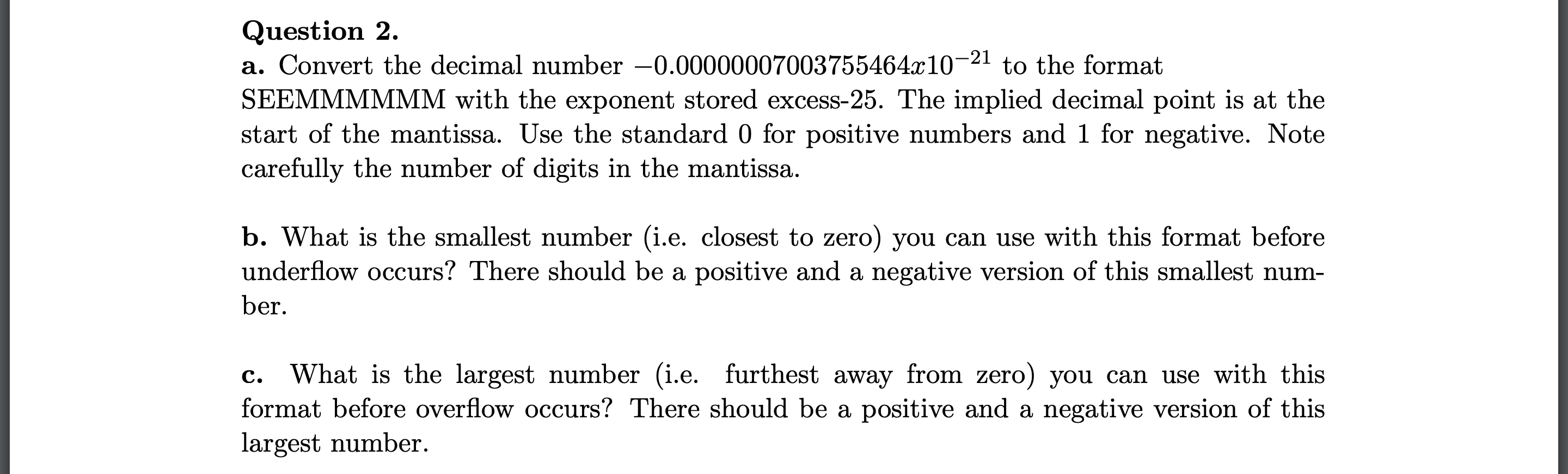 **Question 2.**
**a.** Convert the decimal number $-0.00000007003755464x10^{-21}$ to the format SEEMMMMMM with the exponent stored excess-25. The implied decimal point is at the start of the mantissa. Use the standard 0 for positive numbers and 1 for negative. Note carefully the number of digits in the mantissa.

**b.** What is the smallest number (i.e. closest to zero) you can use with this format before underflow occurs? There should be a positive and a negative version of this smallest number.

**c.** What is the largest number (i.e. furthest away from zero) you can use with this format before overflow occurs? There should be a positive and a negative version of this largest number.